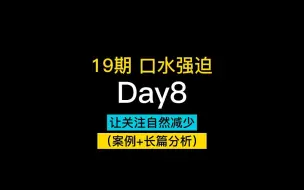 19期 口水强迫

Day8

让关注自然减少

（案例+长篇分析）